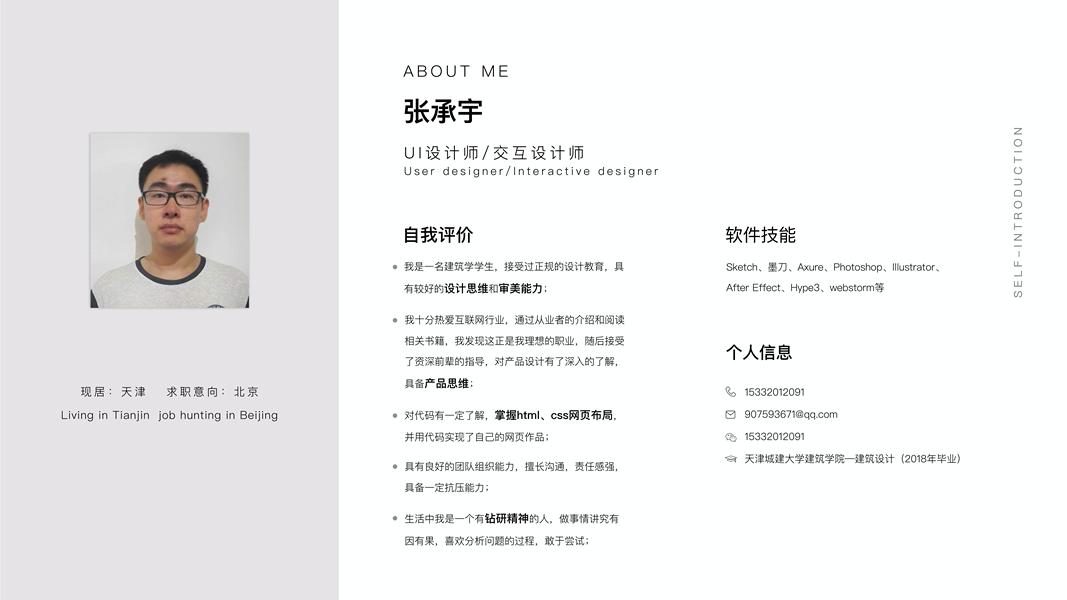 现居：天津 求职意向：北京
Living in Tianjin job hunting in Beijing

ABOUT ME

张承宇

UI设计师/交互设计师
User designer/Interactive designer

自我评价

• 我是一名建筑学学生，接受过正规的设计教育，具有较好的设计思维和审美能力；

• 我十分热爱互联网行业，通过从业者的介绍和阅读相关书籍，我发现这正是我理想的职业，随后接受了资深前辈的指导，对产品设计有了深入的了解，具备产品思维；

• 对代码有一定了解，掌握html、css网页布局，并用代码实现了自己的网页作品；

• 具有良好的团队组织能力，擅长沟通，责任感强，具备一定抗压能力；

• 生活中我是一个有钻研精神的人，做事情讲究有因有果，喜欢分析问题的过程，敢于尝试；

软件技能

Sketch、墨刀、Axure、Photoshop、Illustrator、After Effect、Hype3、webstorm等

个人信息

15332012091
907593671@qq.com
15332012091
天津城建大学建筑学院—建筑设计（2018年毕业）

SELF-INTRODUCTION